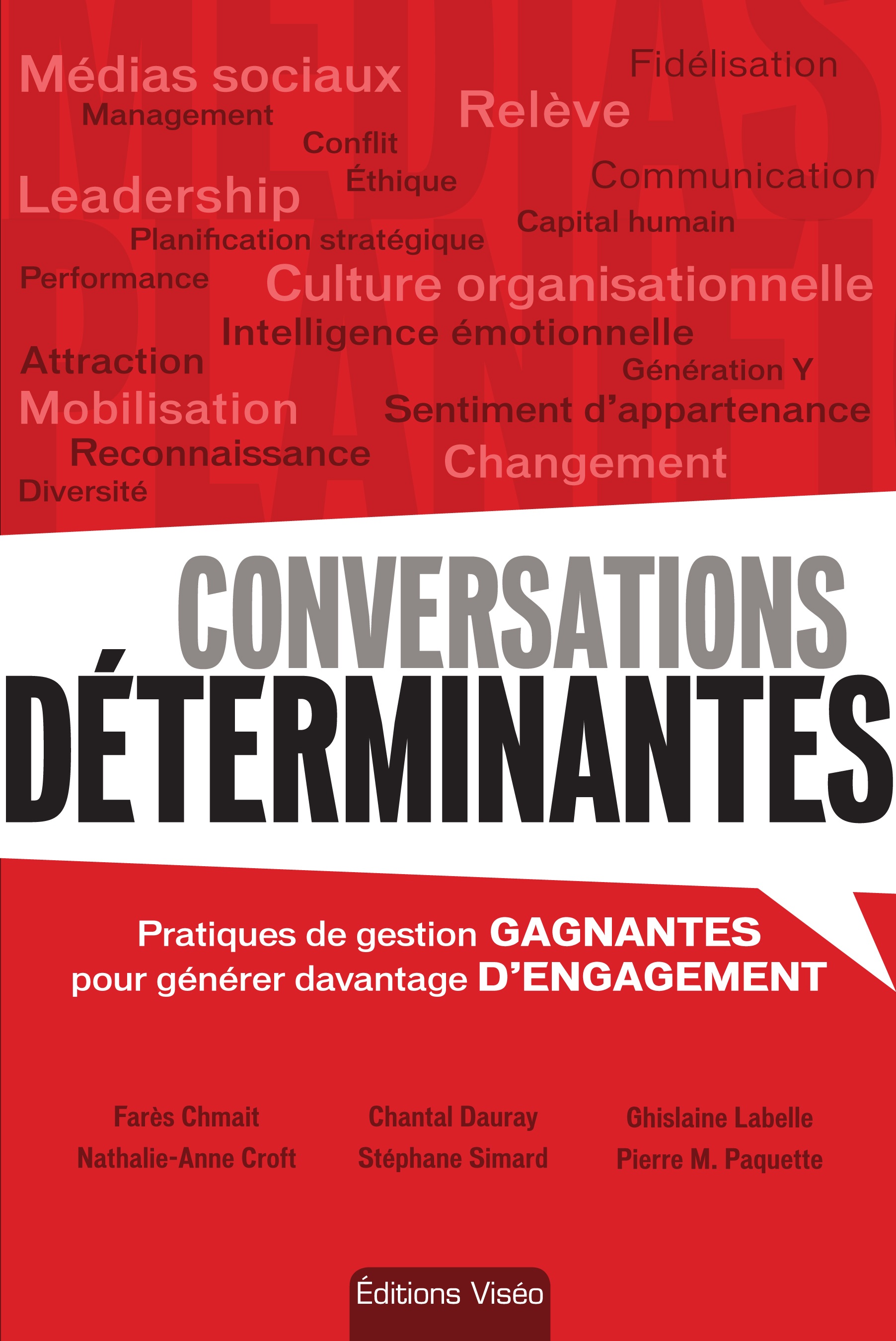 Médias sociaux

Fidélisation

Management

Relève

Conflit

Éthique

Communication

Leadership

Capital humain

Planification stratégique

Performance

Culture organisationnelle

Intelligence émotionnelle

Attraction

Génération Y

Mobilisation

Sentiment d'appartenance

Reconnaissance

Changement

Diversité

CONVERSATIONS DÉTERMINANTES

Pratiques de gestion GAGNANTES pour générer davantage D'ENGAGEMENT

Farès Chmait
Nathalie-Anne Croft

Chantal Dauray
Stéphane Simard

Ghislaine Labelle
Pierre M. Paquette

Éditions Viséo